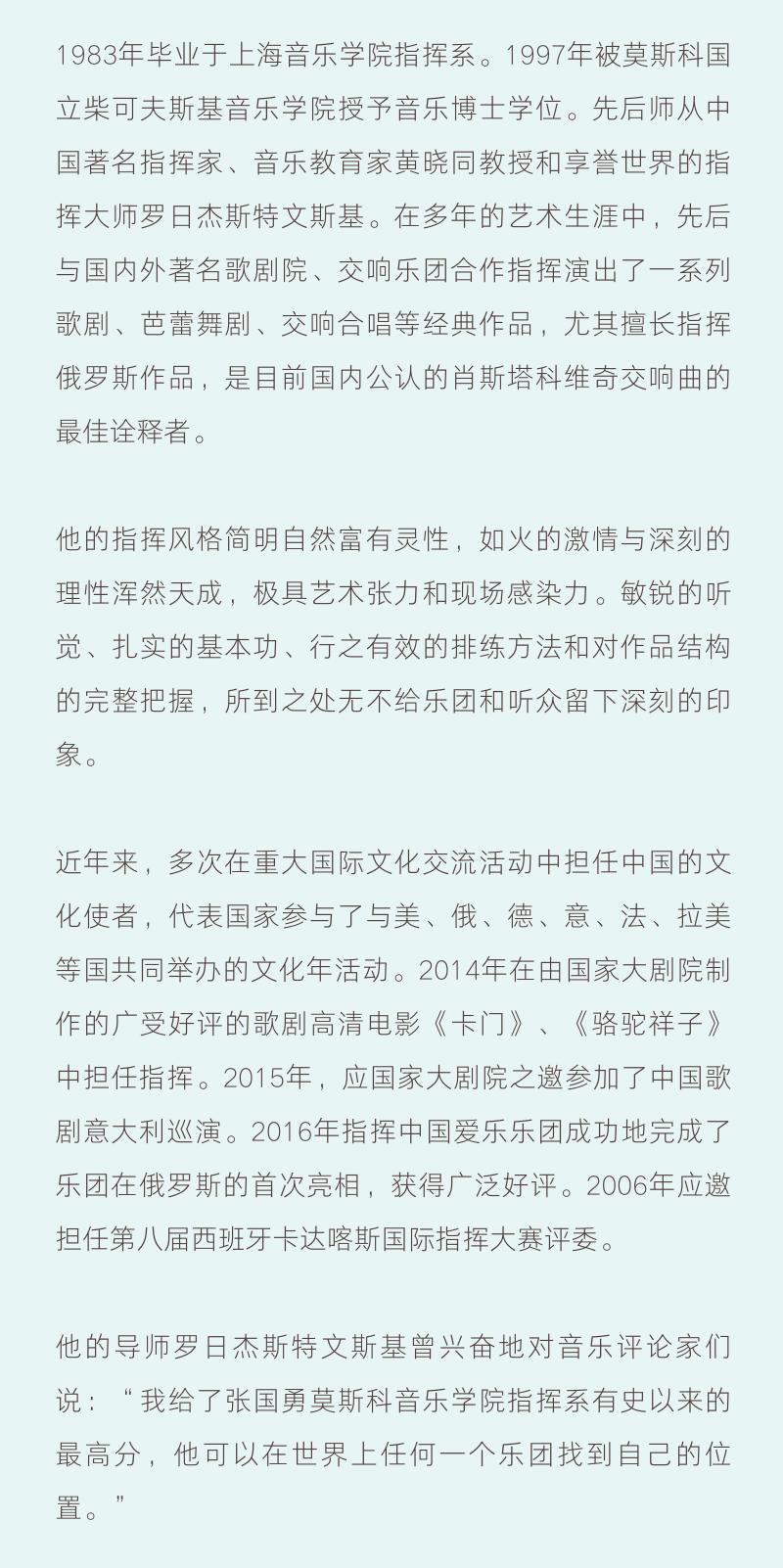 1983年毕业于上海音乐学院指挥系。1997年被莫斯科国立柴可夫斯基音乐学院授予音乐博士学位。先后师从中国著名指挥家、音乐教育家黄晓同教授和享誉世界的指挥大师罗日杰斯特文斯基。在多年的艺术生涯中，先后与国内外著名歌剧院、交响乐团合作指挥演出了一系列歌剧、芭蕾舞剧、交响合唱等经典作品，尤其擅长指挥俄罗斯作品，是目前国内公认的肖斯塔科维奇交响曲的最佳诠释者。

他的指挥风格简明自然富有灵性，如火的激情与深刻的理性浑然天成，极具艺术张力和现场感染力。敏锐的听觉、扎实的基本功、行之有效的排练方法和对作品结构的完整把握，所到之处无不给乐团和听众留下深刻的印象。

近年来，多次在重大国际文化交流活动中担任中国的文化使者，代表国家参与了与美、俄、德、意、法、拉美等国共同举办的文化年活动。2014年在由国家大剧院制作的广受好评的歌剧高清电影《卡门》、《骆驼祥子》中担任指挥。2015年，应国家大剧院之邀参加了中国歌剧意大利巡演。2016年指挥中国爱乐乐团成功地完成了乐团在俄罗斯的首次亮相，获得广泛好评。2006年应邀担任第八届西班牙卡达喀斯国际指挥大赛评委。

他的导师罗日杰斯特文斯基曾兴奋地对音乐评论家们说：“我给了张国勇莫斯科音乐学院指挥系有史以来的最高分，他可以在世界上任何一个乐团找到自己的位置。”